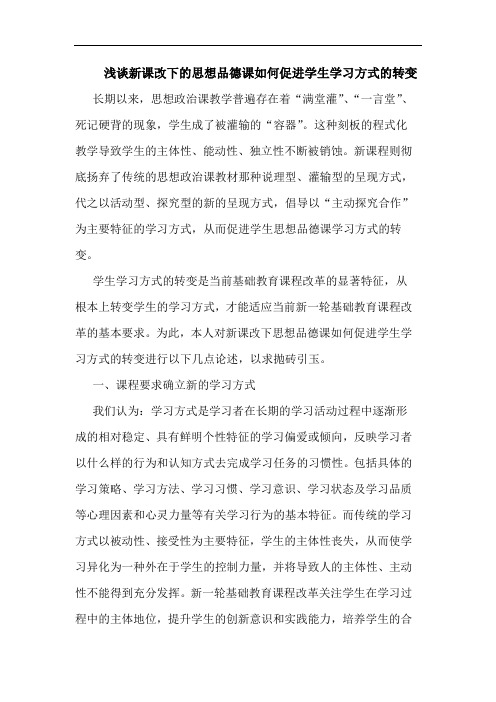 浅谈新课改下的思想品德课如何促进学生学习方式的转变

长期以来，思想政治课教学普遍存在着“满堂灌”、“一言堂”、死记硬背的现象，学生成了被灌输的“容器”。这种刻板的程式化教学导致学生的主体性、能动性、独立性不断被销蚀。新课程则彻底扬弃了传统的思想政治课教材那种说理型、灌输型的呈现方式，代之以活动型、探究型的新的呈现方式，倡导以“主动探究合作”为主要特征的学习方式，从而促进学生思想品德课学习方式的转变。

学生学习方式的转变是当前基础教育课程改革的显著特征，从根本上转变学生的学习方式，才能适应当前新一轮基础教育课程改革的基本要求。为此，本人对新课改下思想品德课如何促进学生学习方式的转变进行以下几点论述，以求抛砖引玉。

一、课程要求确立新的学习方式

我们认为：学习方式是学习者在长期的学习活动过程中逐渐形成的相对稳定、具有鲜明个性特征的学习偏爱或倾向，反映学习者以什么样的行为和认知方式去完成学习任务的习惯性。包括具体的学习策略、学习方法、学习习惯、学习意识、学习状态及学习品质等心理因素和心灵力量等有关学习行为的基本特征。而传统的学习方式以被动性、接受性为主要特征，学生的主体性丧失，从而使学习异化为一种外在于学生的控制力量，并将导致人的主体性、主动性不能得到充分发挥。新一轮基础教育课程改革关注学生在学习过程中的主体地位，提升学生的创新意识和实践能力，培养学生的合